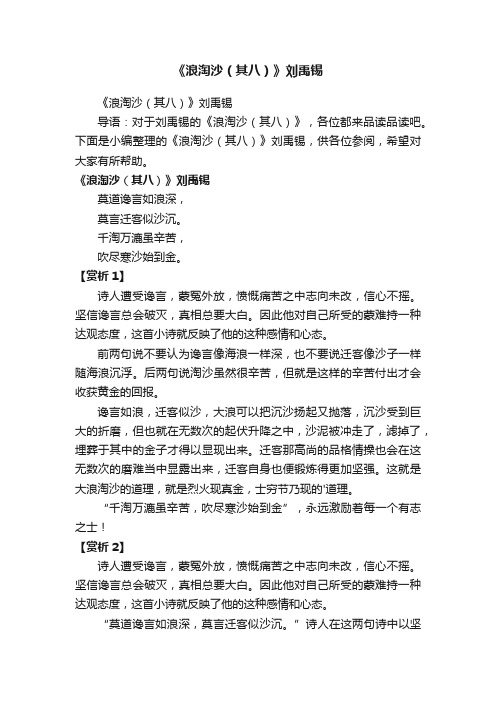 《浪淘沙（其八）》刘禹锡

《浪淘沙（其八）》刘禹锡

导语：对于刘禹锡的《浪淘沙（其八）》，各位都来品读品读吧。下面是小编整理的《浪淘沙（其八）》刘禹锡，供各位参阅，希望对大家有所帮助。

《浪淘沙（其八）》刘禹锡

莫道谗言如浪深，

莫言迁客似沙沉。

千淘万漉虽辛苦，

吹尽寒沙始到金。

【赏析 1】

诗人遭受谗言，蒙冤外放，愤慨痛苦之中志向未改，信心不摇。坚信谗言总会破灭，真相总要大白。因此他对自己所受的蒙难持一种达观态度，这首小诗就反映了他的这种感情和心态。

前两句说不要认为谗言像海浪一样深，也不要说迁客像沙子一样随海浪沉浮。后两句说淘沙虽然很辛苦，但就是这样的辛苦付出才会收获黄金的回报。

谗言如浪，迁客似沙，大浪可以把沉沙扬起又抛落，沉沙受到巨大的折磨，但也就在无数次的起伏升降之中，沙泥被冲走了，滤掉了，埋葬于其中的金子才得以显现出来。迁客那高尚的品格情操也会在这无数次的磨难当中显露出来，迁客自身也便锻炼得更加坚强。这就是大浪淘沙的道理，就是烈火现真金，士穷节乃现的道理。

“千淘万漉虽辛苦，吹尽寒沙始到金”，永远激励着每一个有志之士！

【赏析 2】

诗人遭受谗言，蒙冤外放，愤慨痛苦之中志向未改，信心不摇。坚信谗言总会破灭，真相总要大白。因此他对自己所受的蒙难持一种达观态度，这首小诗就反映了他的这种感情和心态。

“莫道谗言如浪深，莫言迁客似沙沉。”诗人在这两句诗中以坚